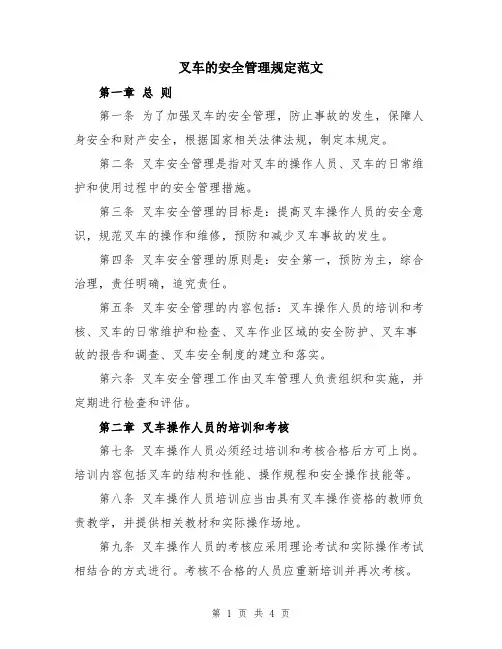 叉车的安全管理规定范文

第一章 总 则

第一条 为了加强叉车的安全管理，防止事故的发生，保障人身安全和财产安全，根据国家相关法律法规，制定本规定。

第二条 叉车安全管理是指对叉车的操作人员、叉车的日常维护和使用过程中的安全管理措施。

第三条 叉车安全管理的目标是：提高叉车操作人员的安全意识，规范叉车的操作和维修，预防和减少叉车事故的发生。

第四条 叉车安全管理的原则是：安全第一，预防为主，综合治理，责任明确，追究责任。

第五条 叉车安全管理的内容包括：叉车操作人员的培训和考核、叉车的日常维护和检查、叉车作业区域的安全防护、叉车事故的报告和调查、叉车安全制度的建立和落实。

第六条 叉车安全管理工作由叉车管理人负责组织和实施，并定期进行检查和评估。

第二章 叉车操作人员的培训和考核

第七条 叉车操作人员必须经过培训和考核合格后方可上岗。培训内容包括叉车的结构和性能、操作规程和安全操作技能等。

第八条 叉车操作人员培训应当由具有叉车操作资格的教师负责教学，并提供相关教材和实际操作场地。

第九条 叉车操作人员的考核应采用理论考试和实际操作考试相结合的方式进行。考核不合格的人员应重新培训并再次考核。

第 1 页 共 4 页